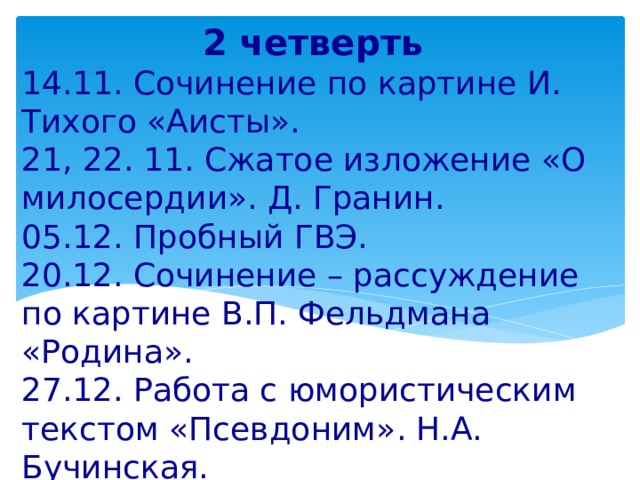 2 четверть
14.11. Сочинение по картине И. Тихого «Аисты».
21, 22. 11. Сжатое изложение «О милосердии». Д. Гранин.
05.12. Пробный ГВЭ.
20.12. Сочинение – рассуждение по картине В.П. Фельдмана «Родина».
27.12. Работа с юмористическим текстом «Псевдоним». Н.А. Бучинская.